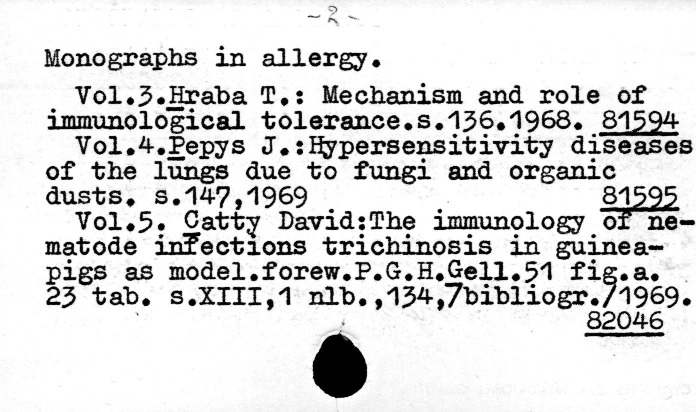 -2-

Monographs in allergy.

Vol.3.Hraba T.: Mechanism and role of immunological tolerance.s.136.1968. 81594

Vol.4.Pepys J.:Hypersensitivity diseases of the lungs due to fungi and organic dusts. s.147,1969 81595

Vol.5. Catty David:The immunology of nematode infections trichinosis in guinea-pigs as model.forew.P.G.H.Gell.51 fig.a. 23 tab. s.XIII,1 nlb.,134,7bibliogr./1969. 82046